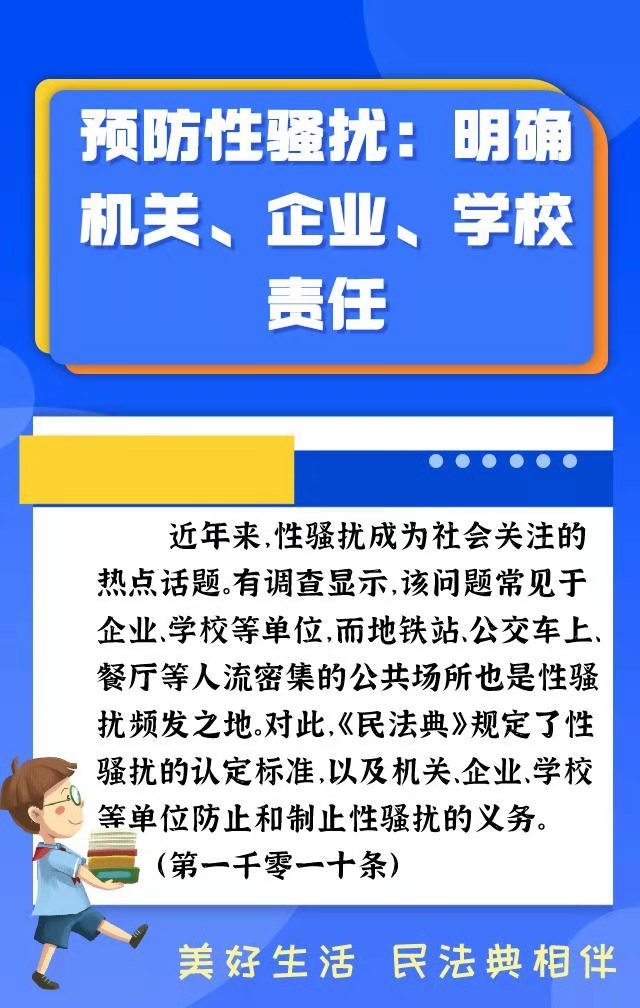 预防性骚扰：明确机关、企业、学校责任

近年来，性骚扰成为社会关注的热点话题。有调查显示，该问题常见于企业、学校等单位，而地铁站、公交车上、餐厅等人流密集的公共场所也是性骚扰频发之地。对此，《民法典》规定了性骚扰的认定标准，以及机关、企业、学校等单位防止和制止性骚扰的义务。

（第一千零一十条）

美好生活 民法典相伴